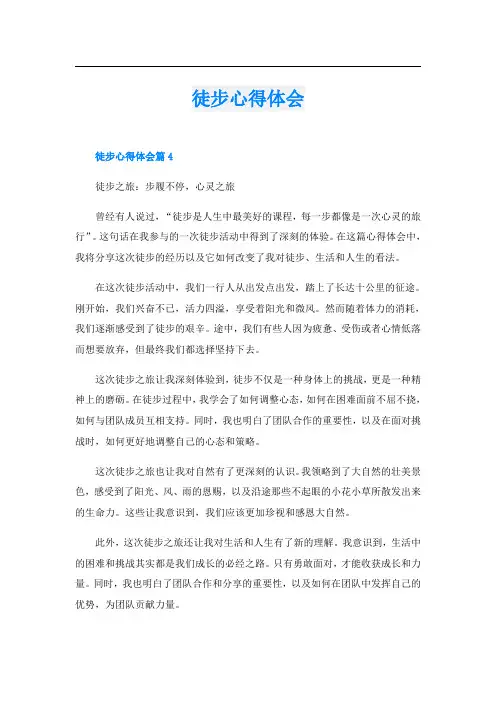 徒步心得体会

徒步心得体会篇 4

徒步之旅：步履不停，心灵之旅

曾经有人说过，“徒步是人生中最美好的课程，每一步都像是一次心灵的旅行”。这句话在我参与的一次徒步活动中得到了深刻的体验。在这篇心得体会中，我将分享这次徒步的经历以及它如何改变了我对徒步、生活和人生的看法。

在这次徒步活动中，我们一行人从出发点出发，踏上了长达十公里的征途。刚开始，我们兴奋不已，活力四溢，享受着阳光和微风。然而随着体力的消耗，我们逐渐感受到了徒步的艰辛。途中，我们有些人因为疲惫、受伤或者心情低落而想要放弃，但最终我们都选择坚持下去。

这次徒步之旅让我深刻体验到，徒步不仅是一种身体上的挑战，更是一种精神上的磨砺。在徒步过程中，我学会了如何调整心态，如何在困难面前不屈不挠，如何与团队成员互相支持。同时，我也明白了团队合作的重要性，以及在面对挑战时，如何更好地调整自己的心态和策略。

这次徒步之旅也让我对自然有了更深刻的认识。我领略到了大自然的壮美景色，感受到了阳光、风、雨的恩赐，以及沿途那些不起眼的小花小草所散发出来的生命力。这些让我意识到，我们应该更加珍视和感恩大自然。

此外，这次徒步之旅还让我对生活和人生有了新的理解。我意识到，生活中的困难和挑战其实都是我们成长的必经之路。只有勇敢面对，才能收获成长和力量。同时，我也明白了团队合作和分享的重要性，以及如何在团队中发挥自己的优势，为团队贡献力量。